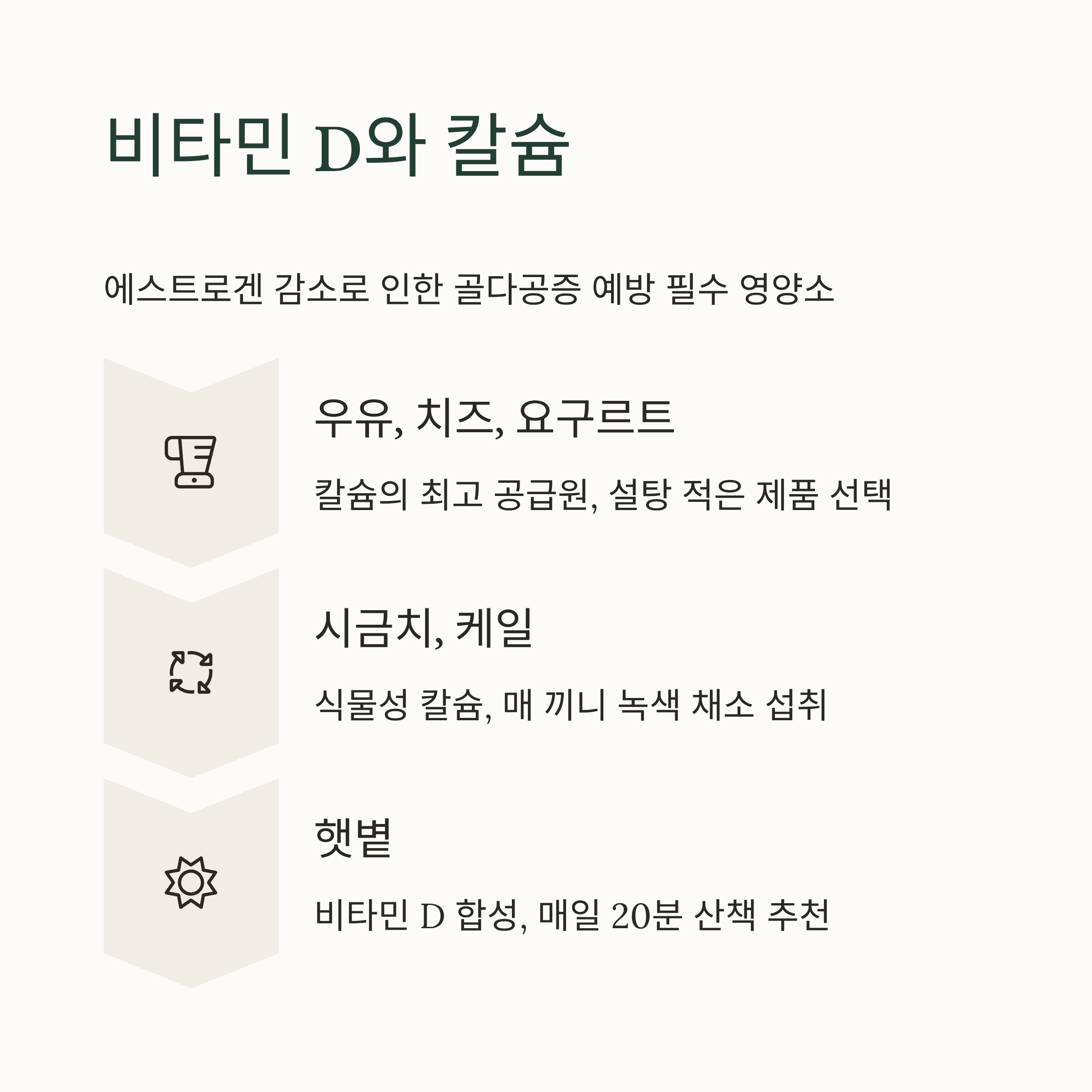 비타민 D와 칼슘

에스트로겐 감소로 인한 골다공증 예방 필수 영양소

우유, 치즈, 요구르트

칼슘의 최고 공급원, 설탕 적은 제품 선택

시금치, 케일

식물성 칼슘, 매 끼니 녹색 채소 섭취

햇볕

비타민 D 합성, 매일 20분 산책 추천